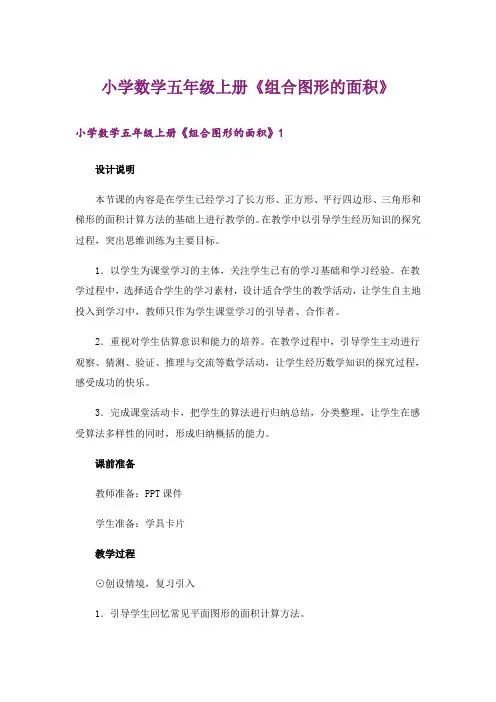 小学数学五年级上册《组合图形的面积》

小学数学五年级上册《组合图形的面积》1

设计说明

本节课的内容是在学生已经学习了长方形、正方形、平行四边形、三角形和梯形的面积计算方法的基础上进行教学的。在教学中以引导学生经历知识的探究过程，突出思维训练为主要目标。

1．以学生为课堂学习的主体，关注学生已有的学习基础和学习经验。在教学过程中，选择适合学生的学习素材，设计适合学生的教学活动，让学生自主地投入到学习中，教师只作为学生课堂学习的引导者、合作者。

2．重视对学生估算意识和能力的培养。在教学过程中，引导学生主动进行观察、猜测、验证、推理与交流等数学活动，让学生经历数学知识的探究过程，感受成功的快乐。

3．完成课堂活动卡，把学生的算法进行归纳总结，分类整理，让学生在感受算法多样性的同时，形成归纳概括的能力。

课前准备

教师准备：PPT 课件

学生准备：学具卡片

教学过程

⊙创设情境，复习引入

1．引导学生回忆常见平面图形的面积计算方法。